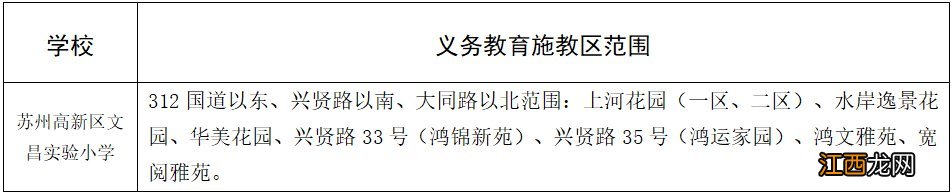 | 学校 | 义务教育施教区范围 |
|---|---|
| 苏州高新区文昌实验小学 | 312 国道以东、兴贤路以南、大同路以北范围：上河花园（一区、二区）、水岸逸景花园、华美花园、兴贤路 33 号（鸿锦新苑）、兴贤路 35 号（鸿运家园）、鸿文雅苑、宽阅雅苑。 |

江西龙网